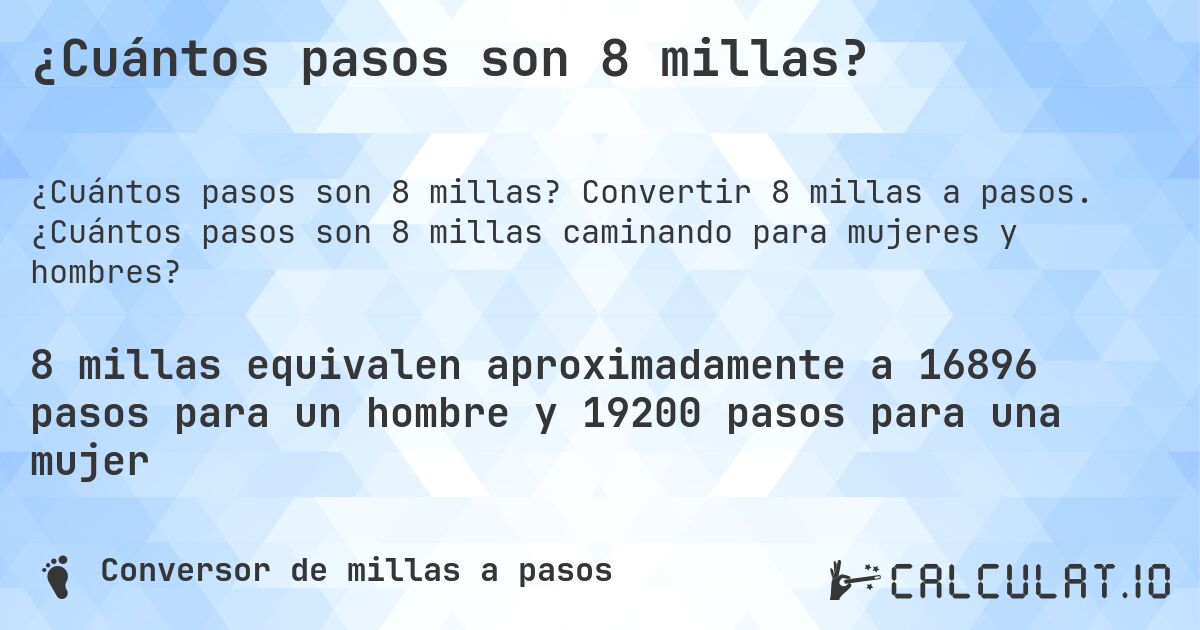 ¿Cuántos pasos son 8 millas?

¿Cuántos pasos son 8 millas? Convertir 8 millas a pasos. ¿Cuántos pasos son 8 millas caminando para mujeres y hombres?

8 millas equivalen aproximadamente a 16896 pasos para un hombre y 19200 pasos para una mujer

Conversor de millas a pasos

CALCULAT.IO